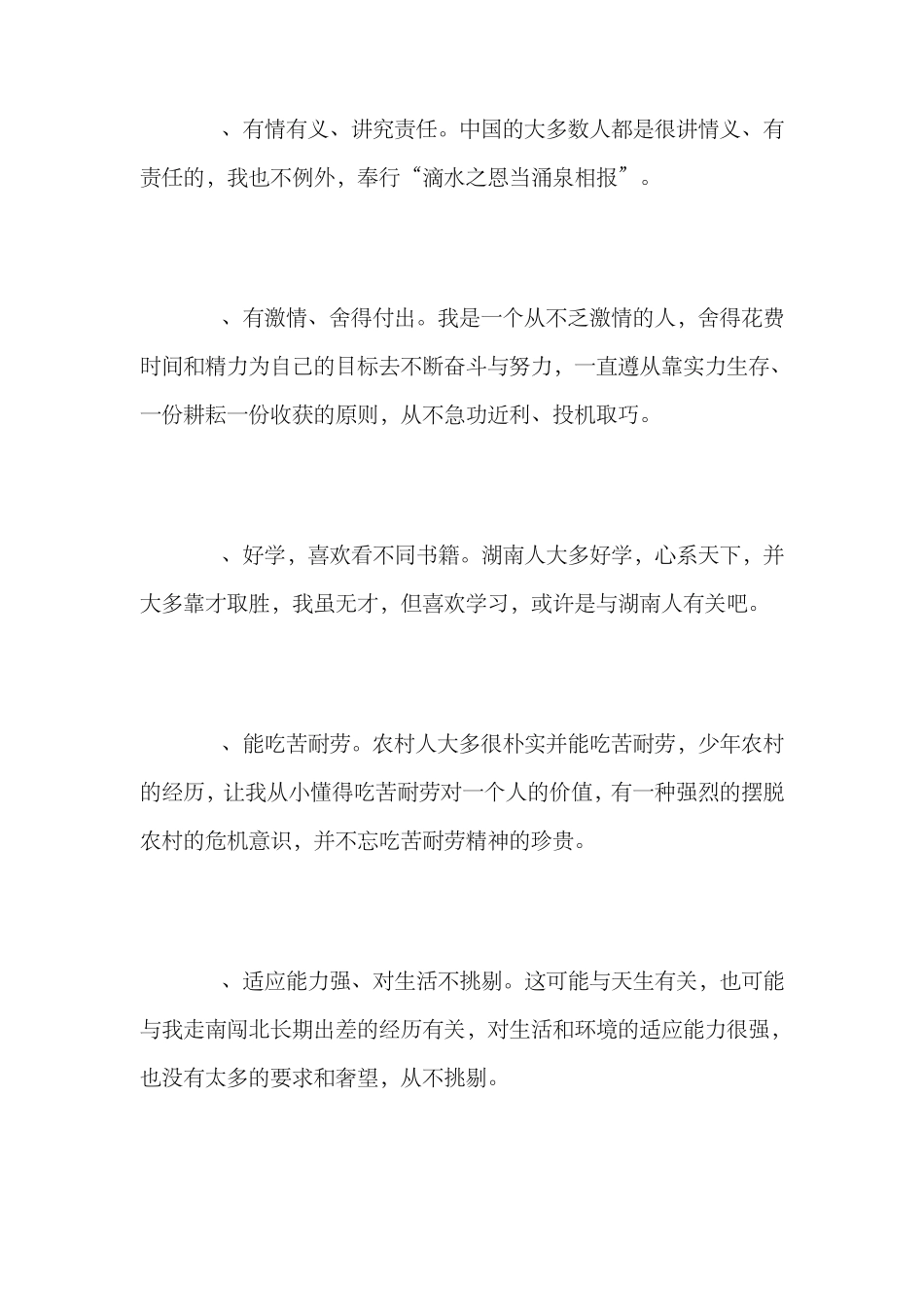 、有情有义、讲究责任。中国的大多数人都是很讲情义、有责任的，我也不例外，奉行“滴水之恩当涌泉相报”。

、有激情、舍得付出。我是一个从不乏激情的人，舍得花费时间和精力为自己的目标去不断奋斗与努力，一直遵从靠实力生存、一份耕耘一份收获的原则，从不急功近利、投机取巧。

、好学，喜欢看不同书籍。湖南人大多好学，心系天下，并大多靠才取胜，我虽无才，但喜欢学习，或许是与湖南人有关吧。

、能吃苦耐劳。农村人大多很朴实并能吃苦耐劳，少年农村的经历，让我从小懂得吃苦耐劳对一个人的价值，有一种强烈的摆脱农村的危机意识，并不忘吃苦耐劳精神的珍贵。

、适应能力强、对生活不挑剔。这可能与天生有关，也可能与我走南闯北长期出差的经历有关，对生活和环境的适应能力很强，也没有太多的要求和奢望，从不挑剔。